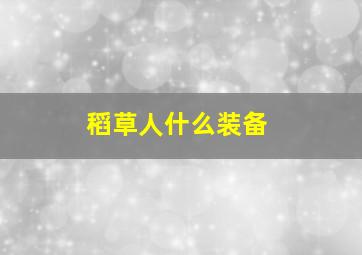 稻草人什么装备